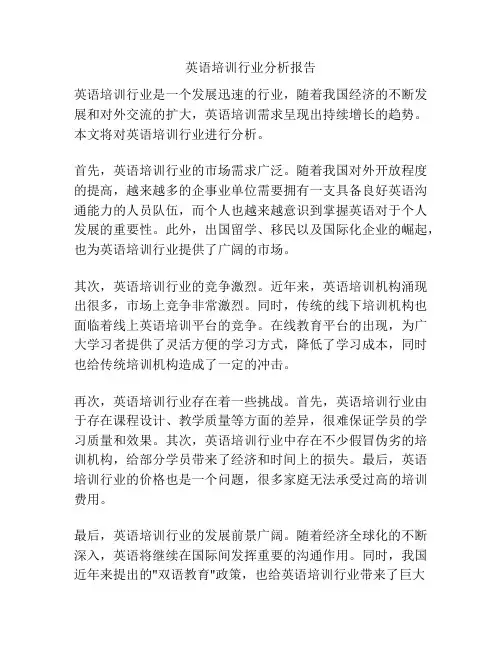 英语培训行业分析报告

英语培训行业是一个发展迅速的行业，随着我国经济的不断发展和对外交流的扩大，英语培训需求呈现出持续增长的趋势。本文将对英语培训行业进行分析。

首先，英语培训行业的市场需求广泛。随着我国对外开放程度的提高，越来越多的企事业单位需要拥有一支具备良好英语沟通能力的人员队伍，而个人也越来越意识到掌握英语对于个人发展的重要性。此外，出国留学、移民以及国际化企业的崛起，也为英语培训行业提供了广阔的市场。

其次，英语培训行业的竞争激烈。近年来，英语培训机构涌现出很多，市场上竞争非常激烈。同时，传统的线下培训机构也面临着线上英语培训平台的竞争。在线教育平台的出现，为广大学习者提供了灵活方便的学习方式，降低了学习成本，同时也给传统培训机构造成了一定的冲击。

再次，英语培训行业存在着一些挑战。首先，英语培训行业由于存在课程设计、教学质量等方面的差异，很难保证学员的学习质量和效果。其次，英语培训行业中存在不少假冒伪劣的培训机构，给部分学员带来了经济和时间上的损失。最后，英语培训行业的价格也是一个问题，很多家庭无法承受过高的培训费用。

最后，英语培训行业的发展前景广阔。随着经济全球化的不断深入，英语将继续在国际间发挥重要的沟通作用。同时，我国近年来提出的"双语教育"政策，也给英语培训行业带来了巨大